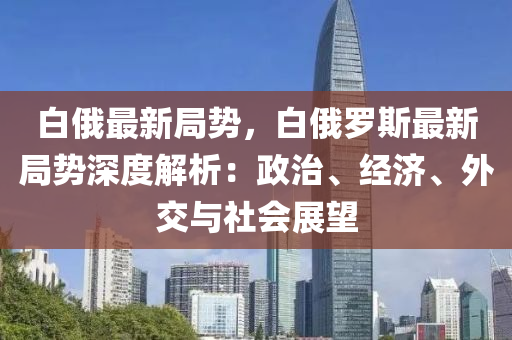 白俄最新局势，白俄罗斯最新局势深度解析：政治、经济、外交与社会展望